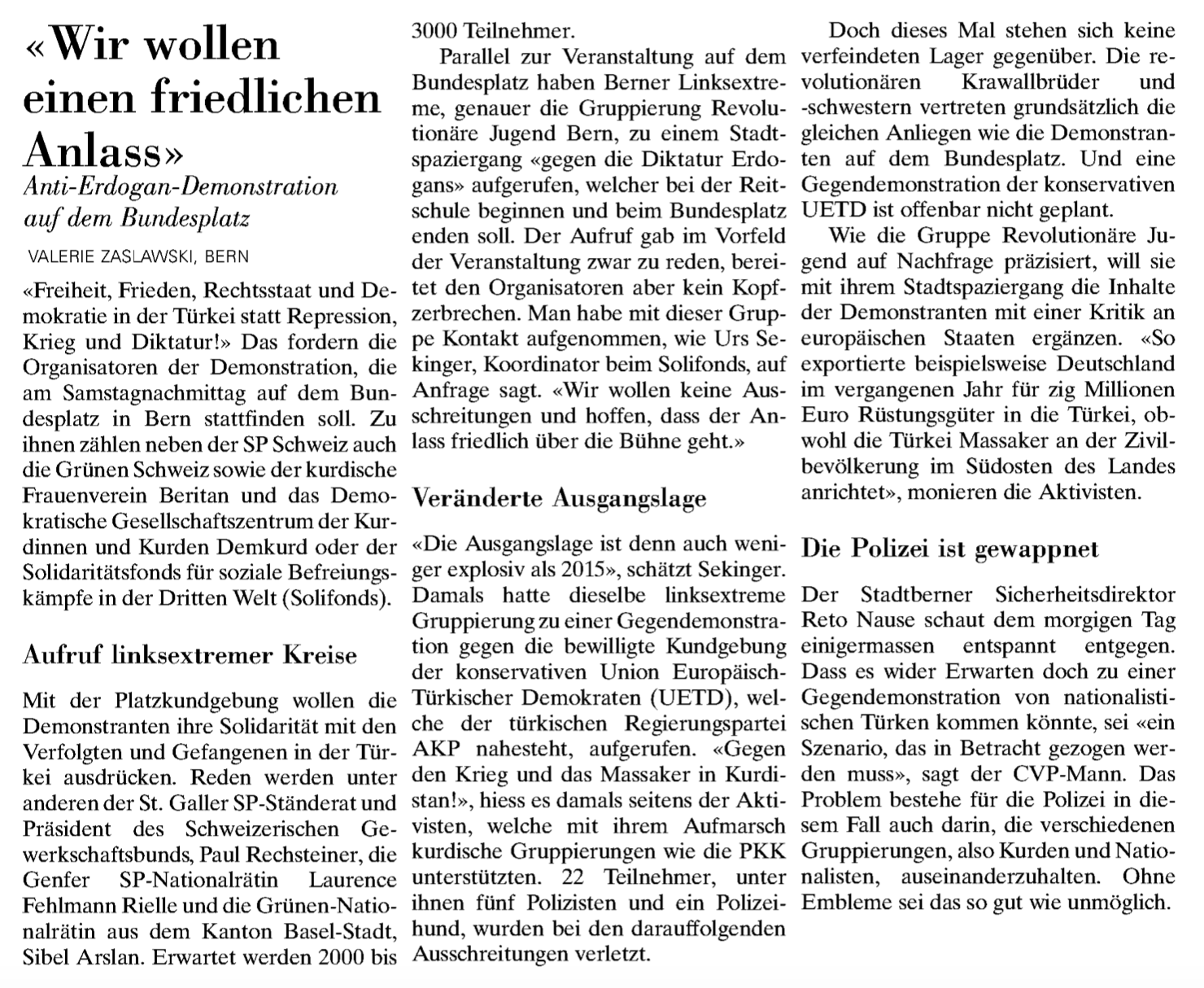 «Wir wollen einen friedlichen Anlass»

Anti-Erdogan-Demonstration auf dem Bundesplatz

VALERIE ZASLAWSKI, BERN

«Freiheit, Frieden, Rechtsstaat und Demokratie in der Türkei statt Repression, Krieg und Diktatur!» Das fordern die Organisatoren der Demonstration, die am Samstagnachmittag auf dem Bundesplatz in Bern stattfinden soll. Zu ihnen zählen neben der SP Schweiz auch die Grünen Schweiz sowie der kurdische Frauenverein Beritan und das Demokratische Gesellschaftszentrum der Kurdinnen und Kurden Demkurd oder der Solidaritätsfonds für soziale Befreiungskämpfe in der Dritten Welt (Solifonds).

Aufruf linksextremer Kreise

Mit der Platzkundgebung wollen die Demonstranten ihre Solidarität mit den Verfolgten und Gefangenen in der Türkei ausdrücken. Reden werden unter anderen der St. Galler SP-Ständerat und Präsident des Schweizerischen Gewerkschaftsbunds, Paul Rechsteiner, die Genfer SP-Nationalrätin Laurence Fehlmann Rielle und die Grünen-Nationalrätin aus dem Kanton Basel-Stadt, Sibel Arslan. Erwartet werden 2000 bis 3000 Teilnehmer.

Parallel zur Veranstaltung auf dem Bundesplatz haben Berner Linksextreme, genauer die Gruppierung Revolutionäre Jugend Bern, zu einem Stadtspaziergang «gegen die Diktatur Erdogans» aufgerufen, welcher bei der Reitschule beginnen und beim Bundesplatz enden soll. Der Aufruf gab im Vorfeld der Veranstaltung zwar zu reden, bereitet den Organisatoren aber kein Kopfzerbrechen. Man habe mit dieser Gruppe Kontakt aufgenommen, wie Urs Sekinger, Koordinator beim Solifonds, auf Anfrage sagt. «Wir wollen keine Ausschreitungen und hoffen, dass der Anlass friedlich über die Bühne geht.»

Veränderte Ausgangslage

«Die Ausgangslage ist denn auch weniger explosiv als 2015», schätzt Sekinger. Damals hatte dieselbe linksextreme Gruppierung zu einer Gegendemonstration gegen die bewilligte Kundgebung der konservativen Union Europäisch-Türkischer Demokraten (UETD), welche der türkischen Regierungspartei AKP nahesteht, aufgerufen. «Gegen den Krieg und das Massaker in Kurdistan!», hiess es damals seitens der Aktivisten, welche mit ihrem Aufmarsch kurdische Gruppierungen wie die PKK unterstützten. 22 Teilnehmer, unter ihnen fünf Polizisten und ein Polizeihund, wurden bei den darauffolgenden Ausschreitungen verletzt.

Doch dieses Mal stehen sich keine verfeindeten Lager gegenüber. Die revolutionären Krawallbrüder und -schwestern vertreten grundsätzlich die gleichen Anliegen wie die Demonstranten auf dem Bundesplatz. Und eine Gegendemonstration der konservativen UETD ist offenbar nicht geplant.

Wie die Gruppe Revolutionäre Jugend auf Nachfrage präzisiert, will sie mit ihrem Stadtspaziergang die Inhalte der Demonstranten mit einer Kritik an europäischen Staaten ergänzen. «So exportierte beispielsweise Deutschland im vergangenen Jahr für zig Millionen Euro Rüstungsgüter in die Türkei, obwohl die Türkei Massaker an der Zivilbevölkerung im Südosten des Landes anrichtet», monieren die Aktivisten.

Die Polizei ist gewappnet

Der Stadtberner Sicherheitsdirektor Reto Nause schaut dem morgigen Tag einigermassen entspannt entgegen. Dass es wider Erwarten doch zu einer Gegendemonstration von nationalistischen Türken kommen könnte, sei «ein Szenario, das in Betracht gezogen werden muss», sagt der CVP-Mann. Das Problem bestehe für die Polizei in diesem Fall auch darin, die verschiedenen Gruppierungen, also Kurden und Nationalisten, auseinanderzuhalten. Ohne Embleme sei das so gut wie unmöglich.